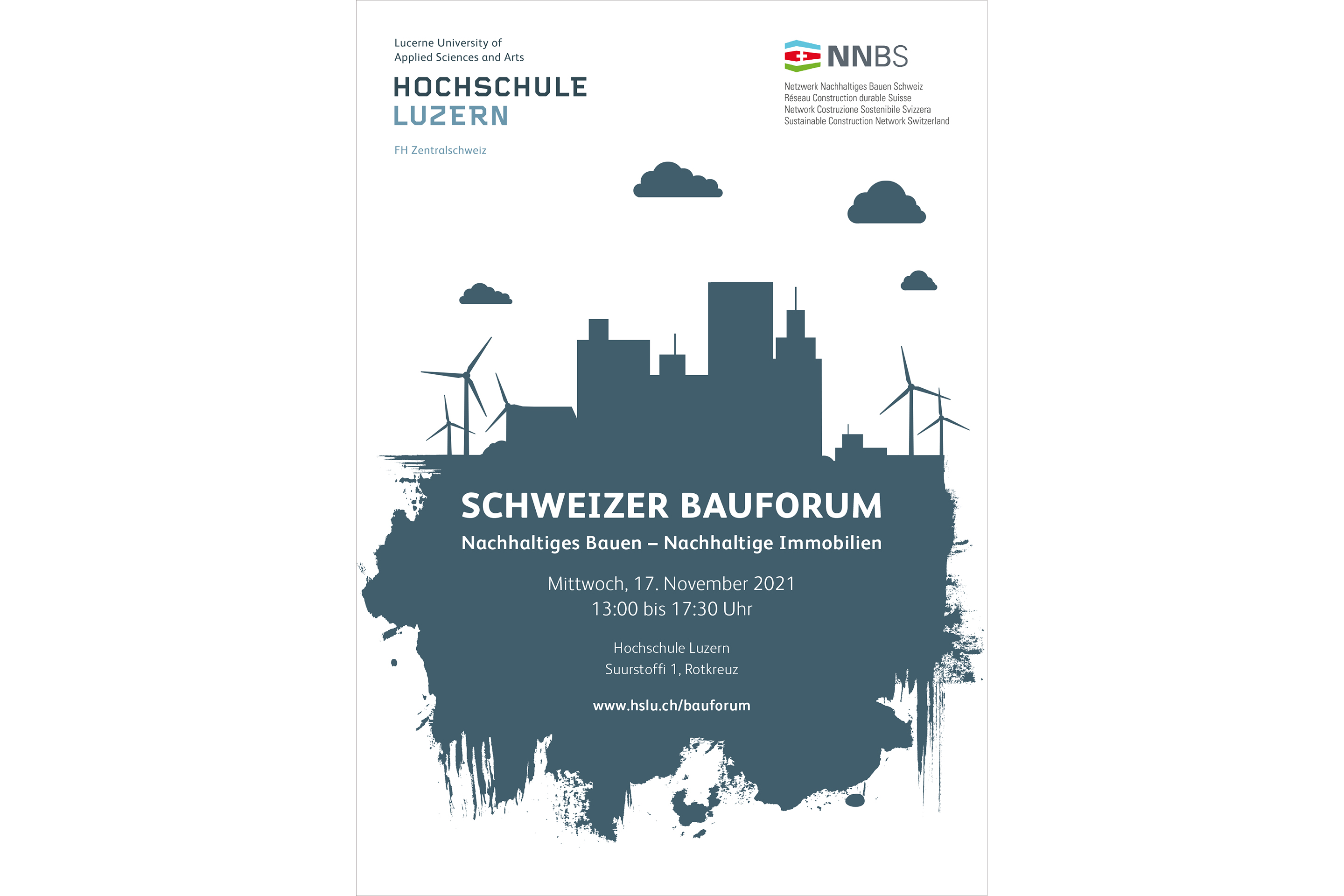 Lucerne University of
Applied Sciences and Arts

HOCHSCHULE
LUZERN

FH Zentralschweiz

NNBS

Netzwerk Nachhaltiges Bauen Schweiz
Réseau Construction durable Suisse
Network Costruzione Sostenibile Svizzera
Sustainable Construction Network Switzerland

SCHWEIZER BAUFORUM

Nachhaltiges Bauen – Nachhaltige Immobilien

Mittwoch, 17. November 2021
13:00 bis 17:30 Uhr

Hochschule Luzern
Suurstoffi 1, Rotkreuz

www.hslu.ch/bauforum